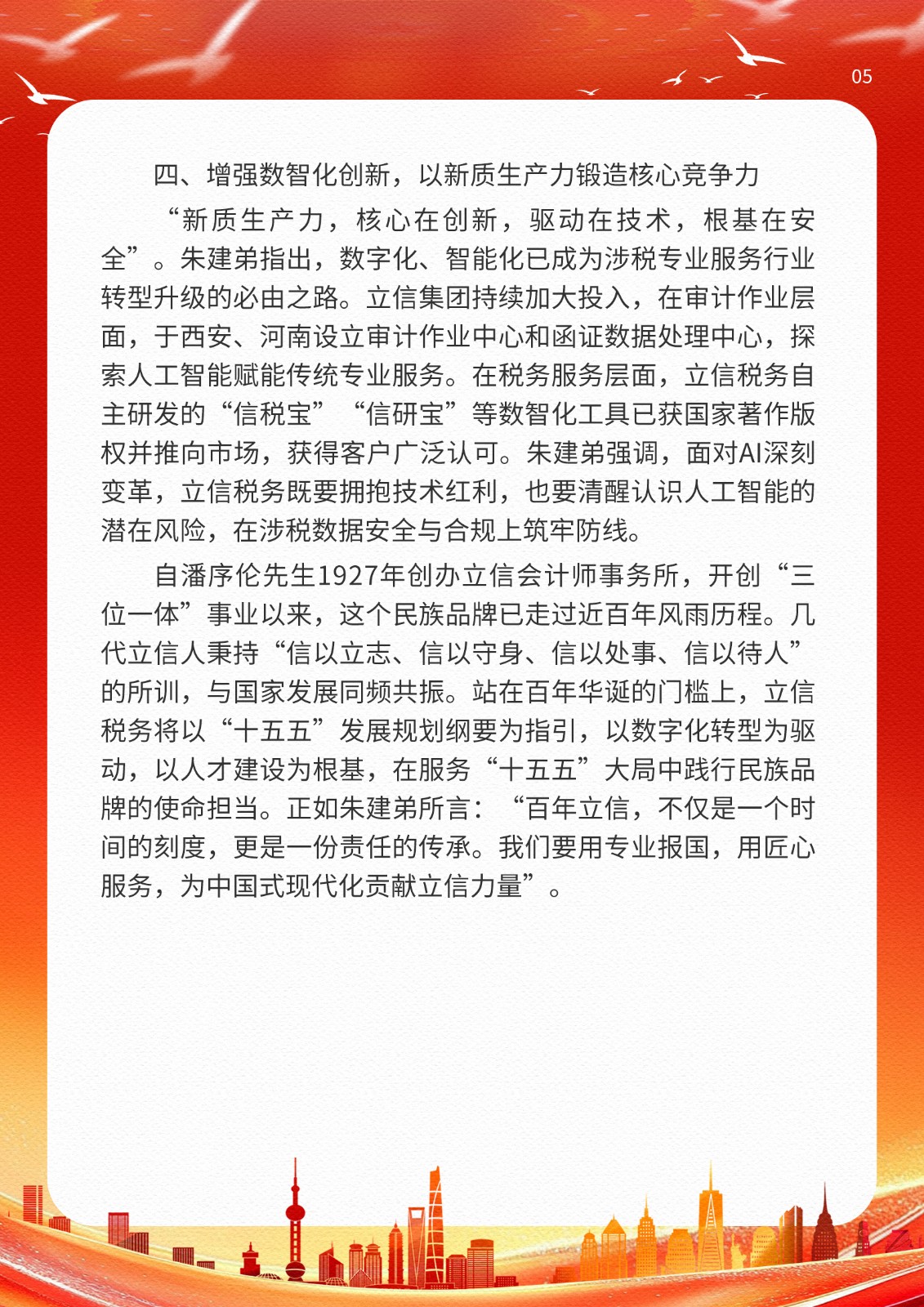 05

四、增强数智化创新，以新质生产力锻造核心竞争力

“新质生产力，核心在创新，驱动在技术，根基在安全”。朱建弟指出，数字化、智能化已成为涉税专业服务行业转型升级的必由之路。立信集团持续加大投入，在审计作业层面，于西安、河南设立审计作业中心和函证数据处理中心，探索人工智能赋能传统专业服务。在税务服务层面，立信税务自主研发的“信税宝”“信研宝”等数智化工具已获国家著作版权并推向市场，获得客户广泛认可。朱建弟强调，面对AI深刻变革，立信税务既要拥抱技术红利，也要清醒认识人工智能的潜在风险，在涉税数据安全与合规上筑牢防线。

自潘序伦先生1927年创办立信会计师事务所，开创“三位一体”事业以来，这个民族品牌已走过近百年风雨历程。几代立信人秉持“信以立志、信以守身、信以处事、信以待人”的所训，与国家发展同频共振。站在百年华诞的门槛上，立信税务将以“十五五”发展规划纲要为指引，以数字化转型为驱动，以人才建设为根基，在服务“十五五”大局中践行民族品牌的使命担当。正如朱建弟所言：“百年立信，不仅是一个时间的刻度，更是一份责任的传承。我们要用专业报国，用匠心服务，为中国式现代化贡献立信力量”。